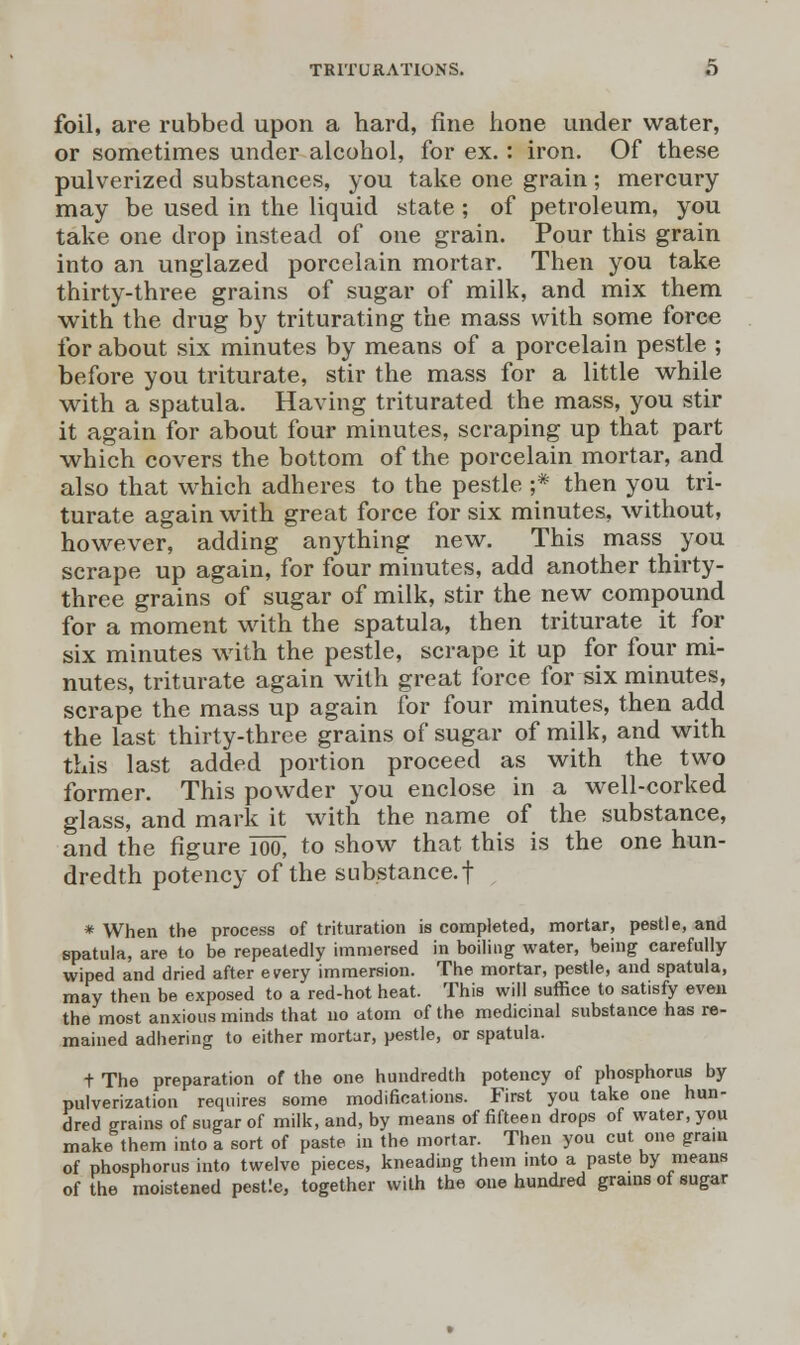 TRITURATIONS. 5

foil, are rubbed upon a hard, fine hone under water, or sometimes under alcohol, for ex. : iron. Of these pulverized substances, you take one grain ; mercury may be used in the liquid state ; of petroleum, you take one drop instead of one grain. Pour this grain into an unglazed porcelain mortar. Then you take thirty-three grains of sugar of milk, and mix them with the drug by triturating the mass with some force for about six minutes by means of a porcelain pestle ; before you triturate, stir the mass for a little while with a spatula. Having triturated the mass, you stir it again for about four minutes, scraping up that part which covers the bottom of the porcelain mortar, and also that which adheres to the pestle ;* then you triturate again with great force for six minutes, without, however, adding anything new. This mass you scrape up again, for four minutes, add another thirty-three grains of sugar of milk, stir the new compound for a moment with the spatula, then triturate it for six minutes with the pestle, scrape it up for four minutes, triturate again with great force for six minutes, scrape the mass up again for four minutes, then add the last thirty-three grains of sugar of milk, and with this last added portion proceed as with the two former. This powder you enclose in a well-corked glass, and mark it with the name of the substance, and the figure $\overline{100}$, to show that this is the one hundredth potency of the substance.†

* When the process of trituration is completed, mortar, pestle, and spatula, are to be repeatedly immersed in boiling water, being carefully wiped and dried after every immersion. The mortar, pestle, and spatula, may then be exposed to a red-hot heat. This will suffice to satisfy even the most anxious minds that no atom of the medicinal substance has remained adhering to either mortar, pestle, or spatula.

† The preparation of the one hundredth potency of phosphorus by pulverization requires some modifications. First you take one hundred grains of sugar of milk, and, by means of fifteen drops of water, you make them into a sort of paste in the mortar. Then you cut one grain of phosphorus into twelve pieces, kneading them into a paste by means of the moistened pestle, together with the one hundred grains of sugar